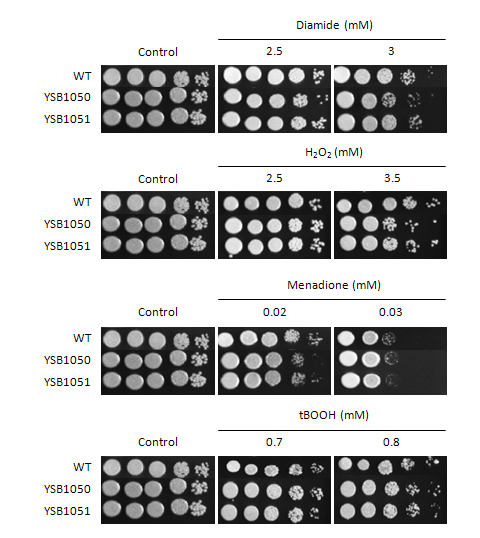 Diamide (mM)

Control 2.5 3

WT
YSB1050
YSB1051

$H_2O_2$ (mM)

Control 2.5 3.5

WT
YSB1050
YSB1051

Menadione (mM)

Control 0.02 0.03

WT
YSB1050
YSB1051

tBOOH (mM)

Control 0.7 0.8

WT
YSB1050
YSB1051